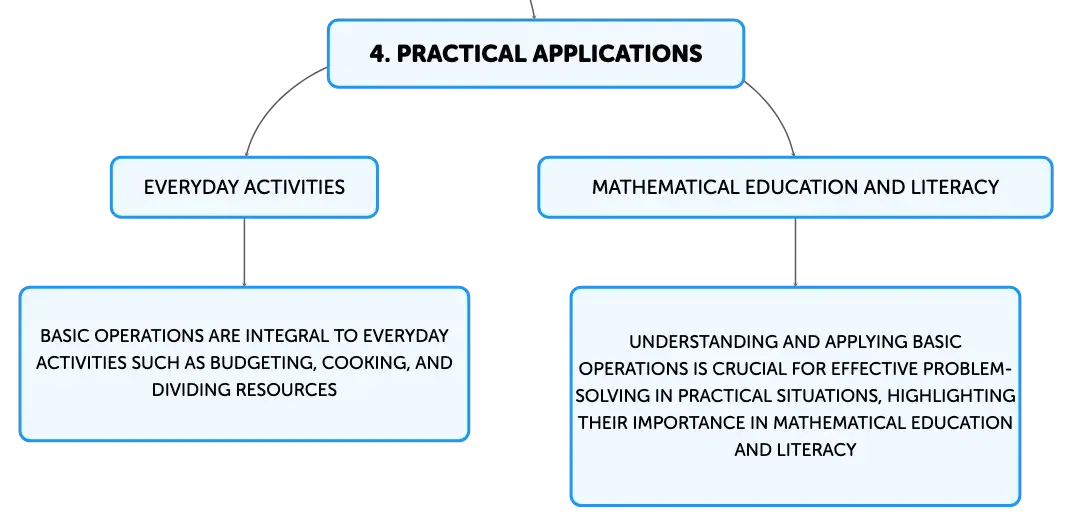 4. PRACTICAL APPLICATIONS

EVERYDAY ACTIVITIES

BASIC OPERATIONS ARE INTEGRAL TO EVERYDAY ACTIVITIES SUCH AS BUDGETING, COOKING, AND DIVIDING RESOURCES

MATHEMATICAL EDUCATION AND LITERACY

UNDERSTANDING AND APPLYING BASIC OPERATIONS IS CRUCIAL FOR EFFECTIVE PROBLEM-SOLVING IN PRACTICAL SITUATIONS, HIGHLIGHTING THEIR IMPORTANCE IN MATHEMATICAL EDUCATION AND LITERACY